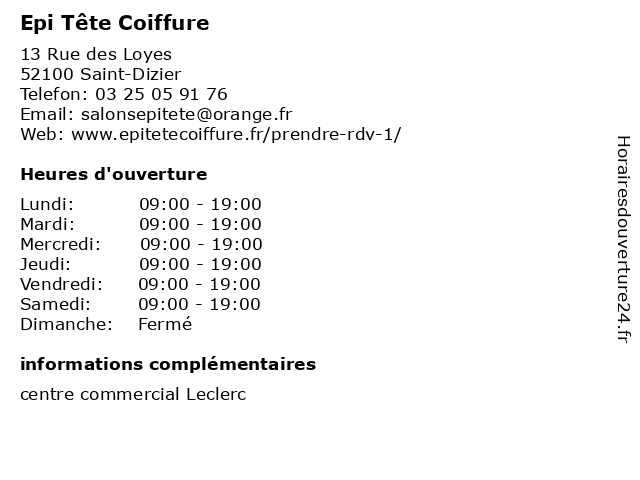 Epi Tête Coiffure

13 Rue des Loyes
52100 Saint-Dizier
Telefon: 03 25 05 91 76
Email: salonsepitete@orange.fr
Web: www.epitetecoiffure.fr/prendre-rdv-1/

Heures d'ouverture

| | |
|---|---|
| Lundi: | 09:00 - 19:00 |
| Mardi: | 09:00 - 19:00 |
| Mercredi: | 09:00 - 19:00 |
| Jeudi: | 09:00 - 19:00 |
| Vendredi: | 09:00 - 19:00 |
| Samedi: | 09:00 - 19:00 |
| Dimanche: | Fermé |

informations complémentaires

centre commercial Leclerc

Horairesdouverture24.fr